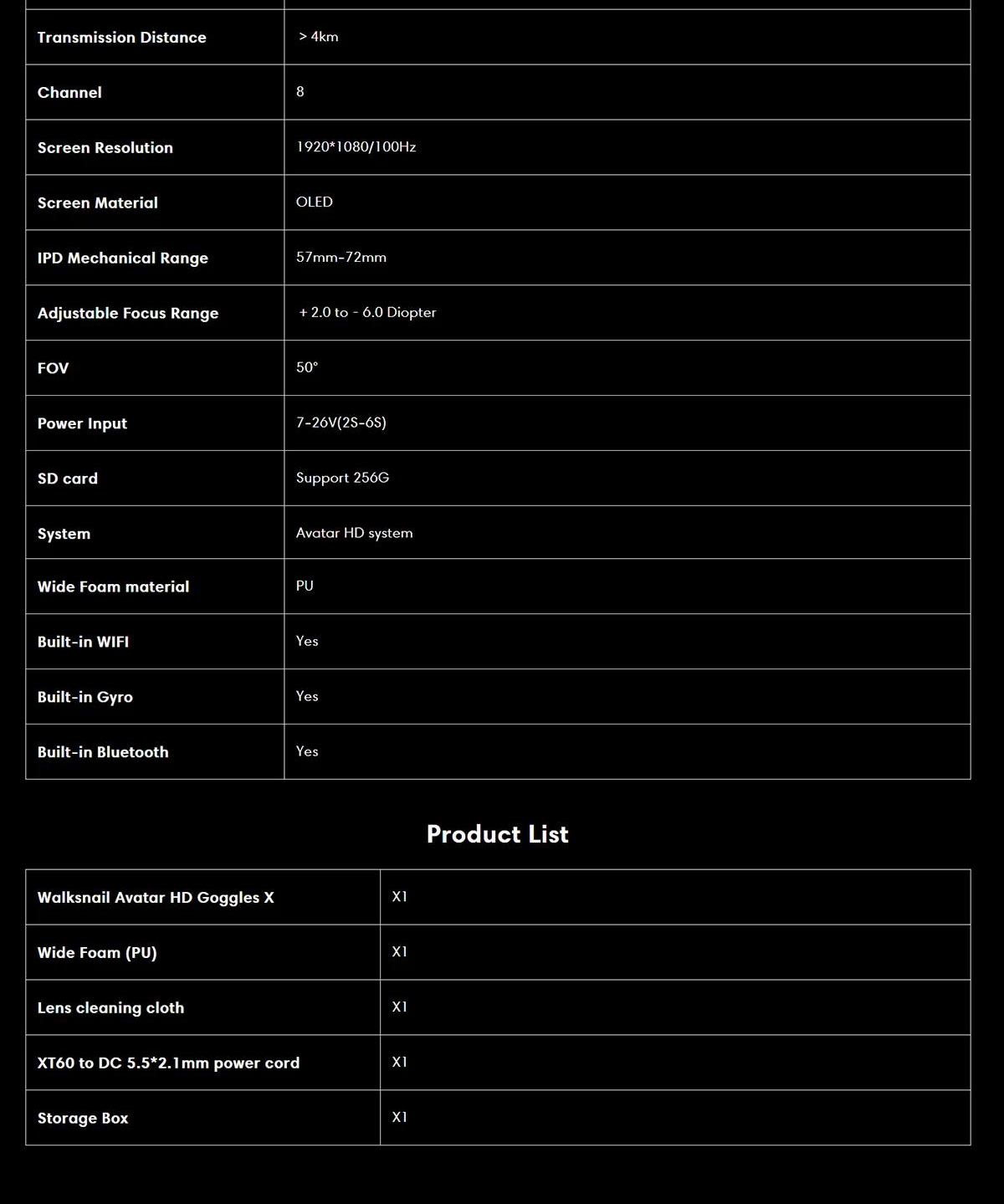 | | |
|---|---|
| Transmission Distance | > 4km |
| Channel | 8 |
| Screen Resolution | 1920*1080/100Hz |
| Screen Material | OLED |
| IPD Mechanical Range | 57mm-72mm |
| Adjustable Focus Range | + 2.0 to - 6.0 Diopter |
| FOV | 50° |
| Power Input | 7-26V(2S-6S) |
| SD card | Support 256G |
| System | Avatar HD system |
| Wide Foam material | PU |
| Built-in WIFI | Yes |
| Built-in Gyro | Yes |
| Built-in Bluetooth | Yes |

Product List

| | |
|---|---|
| Walksnail Avatar HD Goggles X | X1 |
| Wide Foam (PU) | X1 |
| Lens cleaning cloth | X1 |
| XT60 to DC 5.5*2.1mm power cord | X1 |
| Storage Box | X1 |